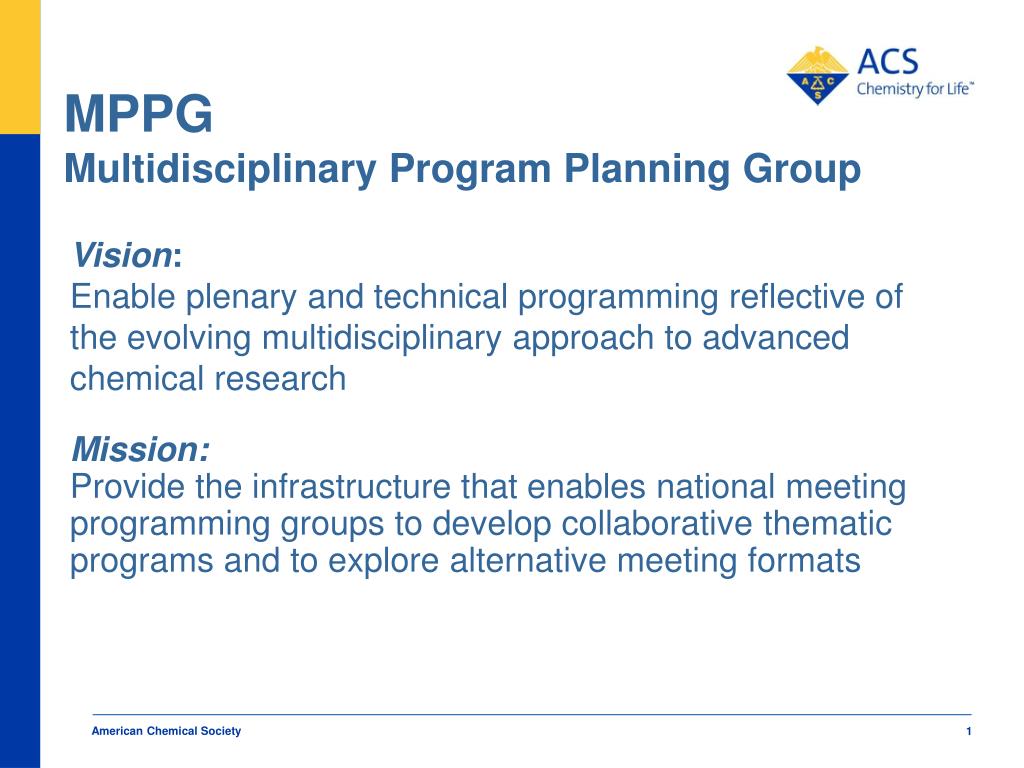 ACS
Chemistry for Life™

MPPG
Multidisciplinary Program Planning Group

Vision:
Enable plenary and technical programming reflective of the evolving multidisciplinary approach to advanced chemical research

Mission:
Provide the infrastructure that enables national meeting programming groups to develop collaborative thematic programs and to explore alternative meeting formats

American Chemical Society

1